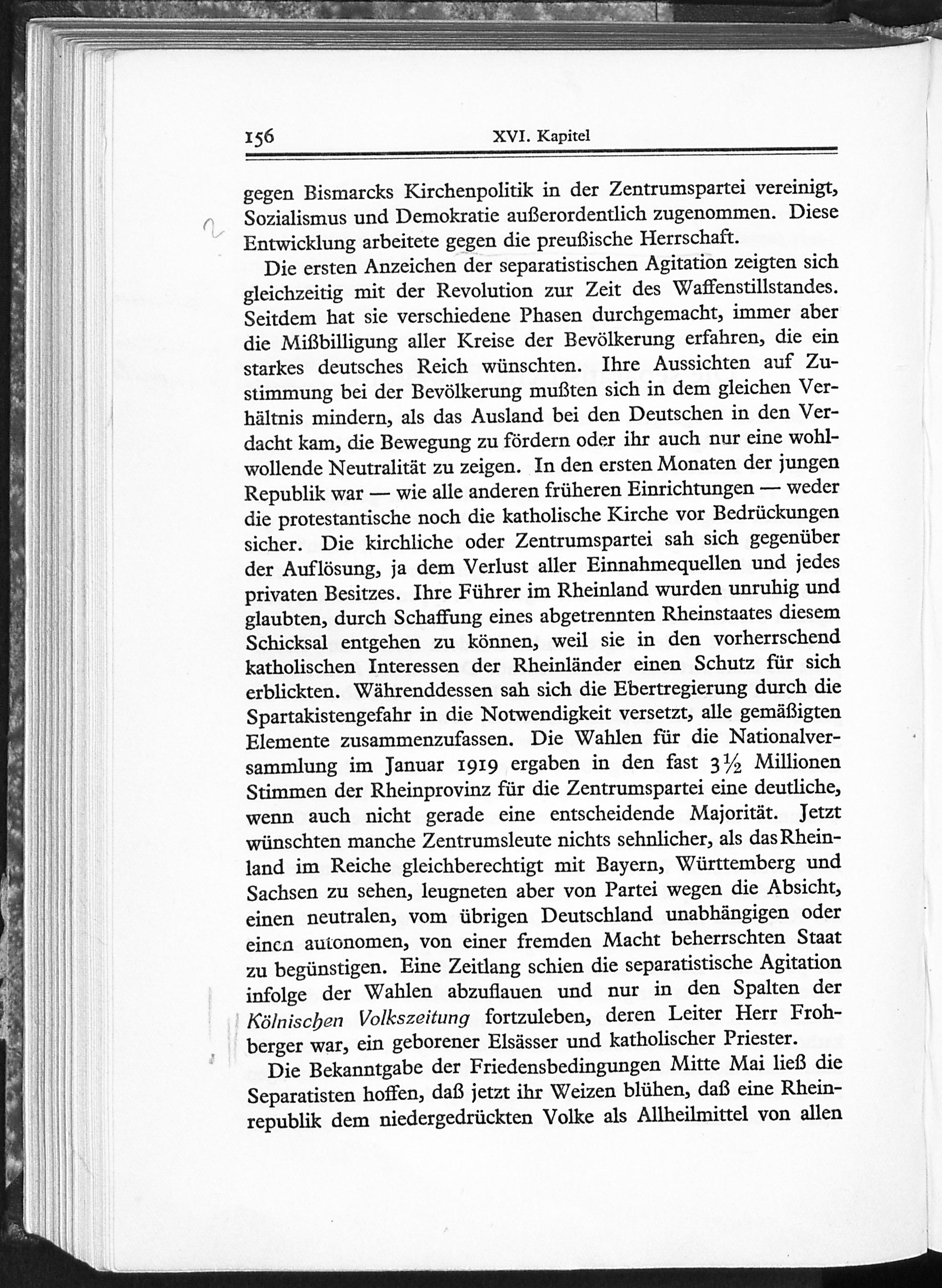 156 XVI. Kapitel

gegen Bismarcks Kirchenpolitik in der Zentrumspartei vereinigt, Sozialismus und Demokratie außerordentlich zugenommen. Diese Entwicklung arbeitete gegen die preußische Herrschaft.

Die ersten Anzeichen der separatistischen Agitation zeigten sich gleichzeitig mit der Revolution zur Zeit des Waffenstillstandes. Seitdem hat sie verschiedene Phasen durchgemacht, immer aber die Mißbilligung aller Kreise der Bevölkerung erfahren, die ein starkes deutsches Reich wünschten. Ihre Aussichten auf Zustimmung bei der Bevölkerung mußten sich in dem gleichen Verhältnis mindern, als das Ausland bei den Deutschen in den Verdacht kam, die Bewegung zu fördern oder ihr auch nur eine wohlwollende Neutralität zu zeigen. In den ersten Monaten der jungen Republik war — wie alle anderen früheren Einrichtungen — weder die protestantische noch die katholische Kirche vor Bedrückungen sicher. Die kirchliche oder Zentrumspartei sah sich gegenüber der Auflösung, ja dem Verlust aller Einnahmequellen und jedes privaten Besitzes. Ihre Führer im Rheinland wurden unruhig und glaubten, durch Schaffung eines abgetrennten Rheinstaates diesem Schicksal entgehen zu können, weil sie in den vorherrschend katholischen Interessen der Rheinländer einen Schutz für sich erblickten. Währenddessen sah sich die Ebertregierung durch die Spartakistengefahr in die Notwendigkeit versetzt, alle gemäßigten Elemente zusammenzufassen. Die Wahlen für die Nationalversammlung im Januar 1919 ergaben in den fast $3\frac{1}{2}$ Millionen Stimmen der Rheinprovinz für die Zentrumspartei eine deutliche, wenn auch nicht gerade eine entscheidende Majorität. Jetzt wünschten manche Zentrumsleute nichts sehnlicher, als das Rheinland im Reiche gleichberechtigt mit Bayern, Württemberg und Sachsen zu sehen, leugneten aber von Partei wegen die Absicht, einen neutralen, vom übrigen Deutschland unabhängigen oder einen autonomen, von einer fremden Macht beherrschten Staat zu begünstigen. Eine Zeitlang schien die separatistische Agitation infolge der Wahlen abzuflauen und nur in den Spalten der Kölnischen Volkszeitung fortzuleben, deren Leiter Herr Frohberger war, ein geborener Elsässer und katholischer Priester.

Die Bekanntgabe der Friedensbedingungen Mitte Mai ließ die Separatisten hoffen, daß jetzt ihr Weizen blühen, daß eine Rheinrepublik dem niedergedrückten Volke als Allheilmittel von allen